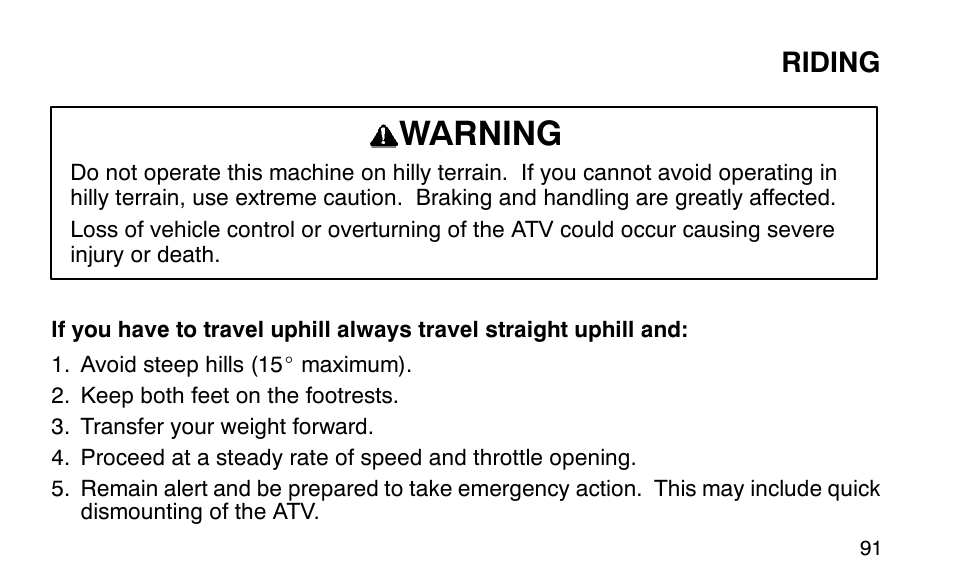 RIDING

WARNING

Do not operate this machine on hilly terrain. If you cannot avoid operating in hilly terrain, use extreme caution. Braking and handling are greatly affected.

Loss of vehicle control or overturning of the ATV could occur causing severe injury or death.

If you have to travel uphill always travel straight uphill and:

1. Avoid steep hills (15° maximum).
2. Keep both feet on the footrests.
3. Transfer your weight forward.
4. Proceed at a steady rate of speed and throttle opening.
5. Remain alert and be prepared to take emergency action. This may include quick dismounting of the ATV.

91